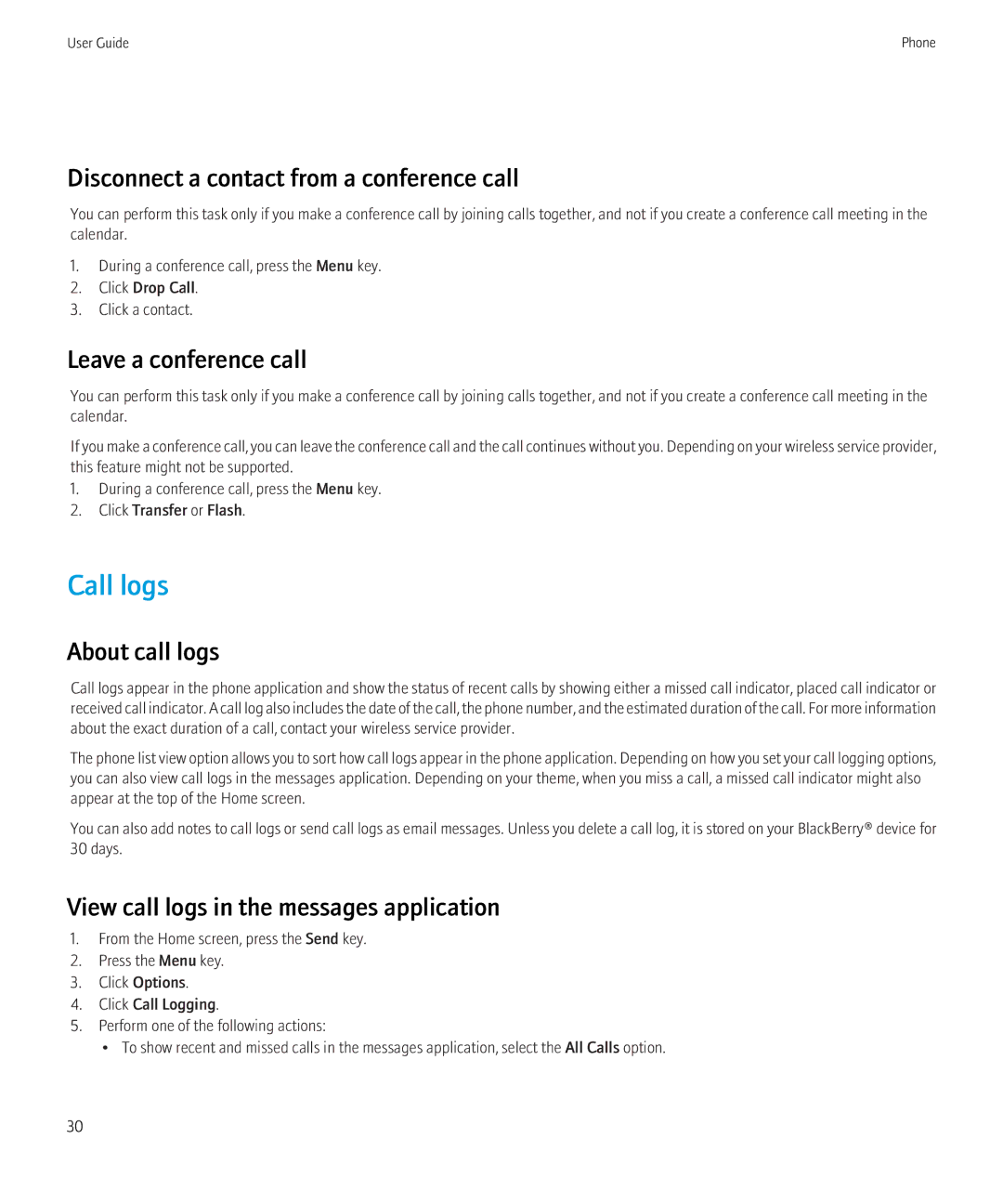 User Guide

Phone

Disconnect a contact from a conference call

You can perform this task only if you make a conference call by joining calls together, and not if you create a conference call meeting in the calendar.

1. During a conference call, press the Menu key.
2. Click Drop Call.
3. Click a contact.

Leave a conference call

You can perform this task only if you make a conference call by joining calls together, and not if you create a conference call meeting in the calendar.

If you make a conference call, you can leave the conference call and the call continues without you. Depending on your wireless service provider, this feature might not be supported.

1. During a conference call, press the Menu key.
2. Click Transfer or Flash.

Call logs

About call logs

Call logs appear in the phone application and show the status of recent calls by showing either a missed call indicator, placed call indicator or received call indicator. A call log also includes the date of the call, the phone number, and the estimated duration of the call. For more information about the exact duration of a call, contact your wireless service provider.

The phone list view option allows you to sort how call logs appear in the phone application. Depending on how you set your call logging options, you can also view call logs in the messages application. Depending on your theme, when you miss a call, a missed call indicator might also appear at the top of the Home screen.

You can also add notes to call logs or send call logs as email messages. Unless you delete a call log, it is stored on your BlackBerry® device for 30 days.

View call logs in the messages application

1. From the Home screen, press the Send key.
2. Press the Menu key.
3. Click Options.
4. Click Call Logging.
5. Perform one of the following actions:
• To show recent and missed calls in the messages application, select the All Calls option.

30